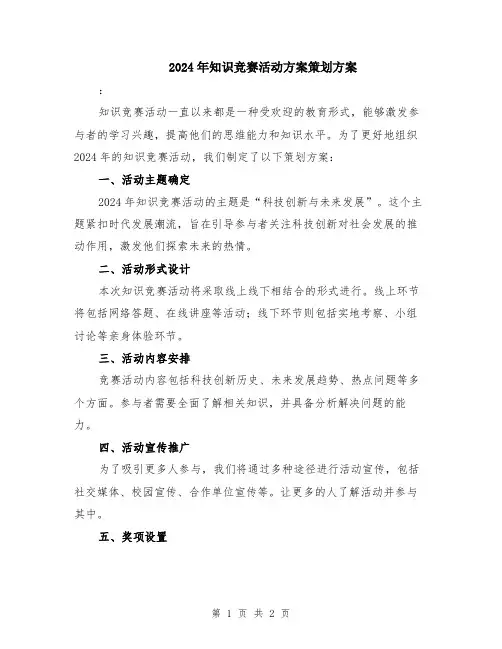 2024年知识竞赛活动方案策划方案

:

知识竞赛活动一直以来都是一种受欢迎的教育形式，能够激发参与者的学习兴趣，提高他们的思维能力和知识水平。为了更好地组织2024年的知识竞赛活动，我们制定了以下策划方案：

一、活动主题确定

2024年知识竞赛活动的主题是“科技创新与未来发展”。这个主题紧扣时代发展潮流，旨在引导参与者关注科技创新对社会发展的推动作用，激发他们探索未来的热情。

二、活动形式设计

本次知识竞赛活动将采取线上线下相结合的形式进行。线上环节将包括网络答题、在线讲座等活动；线下环节则包括实地考察、小组讨论等亲身体验环节。

三、活动内容安排

竞赛活动内容包括科技创新历史、未来发展趋势、热点问题等多个方面。参与者需要全面了解相关知识，并具备分析解决问题的能力。

四、活动宣传推广

为了吸引更多人参与，我们将通过多种途径进行活动宣传，包括社交媒体、校园宣传、合作单位宣传等。让更多的人了解活动并参与其中。

五、奖项设置

第 1 页 共 2 页